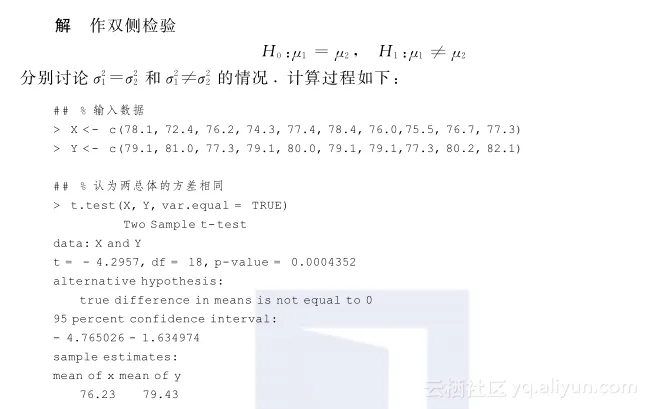 解　作双侧检验

$H_0:\mu_1=\mu_2$，　$H_1:\mu_1\neq\mu_2$

分别讨论 $\sigma_1^2=\sigma_2^2$ 和 $\sigma_1^2\neq\sigma_2^2$ 的情况．计算过程如下：

## % 输入数据
> X <- c(78.1, 72.4, 76.2, 74.3, 77.4, 78.4, 76.0,75.5, 76.7, 77.3)
> Y <- c(79.1, 81.0, 77.3, 79.1, 80.0, 79.1, 79.1,77.3, 80.2, 82.1)

## % 认为两总体的方差相同
> t.test(X, Y, var.equal = TRUE)
Two Sample t-test
data: X and Y
t = - 4.2957, df = 18, p-value = 0.0004352
alternative hypothesis:
true difference in means is not equal to 0
95 percent confidence interval:
- 4.765026 - 1.634974
sample estimates:
mean of x mean of y
76.23 79.43

云栖社区 yq.aliyun.com